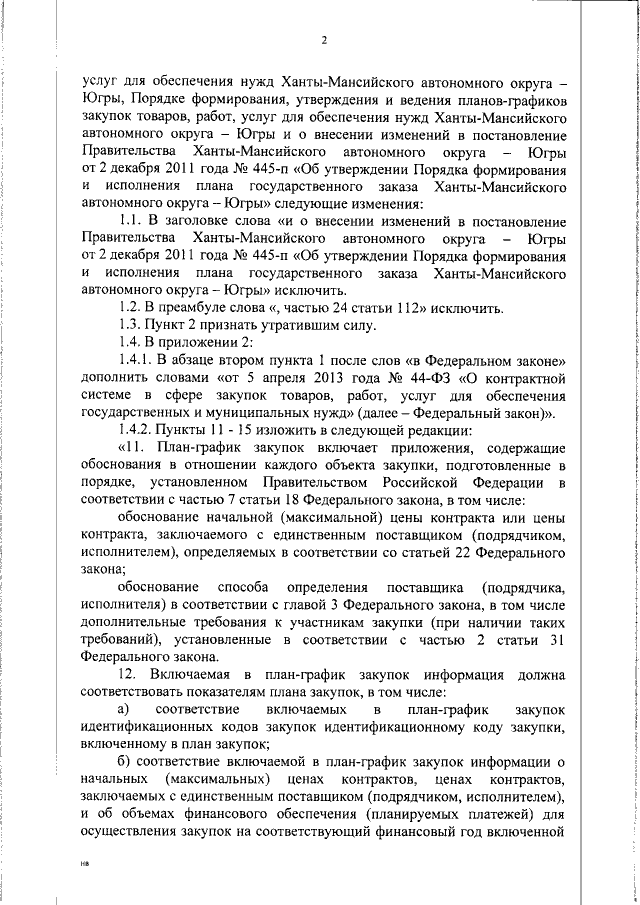 2

услуг для обеспечения нужд Ханты-Мансийского автономного округа – Югры, Порядке формирования, утверждения и ведения планов-графиков закупок товаров, работ, услуг для обеспечения нужд Ханты-Мансийского автономного округа – Югры и о внесении изменений в постановление Правительства Ханты-Мансийского автономного округа – Югры от 2 декабря 2011 года № 445-п «Об утверждении Порядка формирования и исполнения плана государственного заказа Ханты-Мансийского автономного округа – Югры» следующие изменения:

1.1. В заголовке слова «и о внесении изменений в постановление Правительства Ханты-Мансийского автономного округа – Югры от 2 декабря 2011 года № 445-п «Об утверждении Порядка формирования и исполнения плана государственного заказа Ханты-Мансийского автономного округа – Югры» исключить.

1.2. В преамбуле слова «, частью 24 статьи 112» исключить.

1.3. Пункт 2 признать утратившим силу.

1.4. В приложении 2:

1.4.1. В абзаце втором пункта 1 после слов «в Федеральном законе» дополнить словами «от 5 апреля 2013 года № 44-ФЗ «О контрактной системе в сфере закупок товаров, работ, услуг для обеспечения государственных и муниципальных нужд» (далее – Федеральный закон)».

1.4.2. Пункты 11 - 15 изложить в следующей редакции:

«11. План-график закупок включает приложения, содержащие обоснования в отношении каждого объекта закупки, подготовленные в порядке, установленном Правительством Российской Федерации в соответствии с частью 7 статьи 18 Федерального закона, в том числе:

обоснование начальной (максимальной) цены контракта или цены контракта, заключаемого с единственным поставщиком (подрядчиком, исполнителем), определяемых в соответствии со статьей 22 Федерального закона;

обоснование способа определения поставщика (подрядчика, исполнителя) в соответствии с главой 3 Федерального закона, в том числе дополнительные требования к участникам закупки (при наличии таких требований), установленные в соответствии с частью 2 статьи 31 Федерального закона.

12. Включаемая в план-график закупок информация должна соответствовать показателям плана закупок, в том числе:

а) соответствие включаемых в план-график закупок идентификационных кодов закупок идентификационному коду закупки, включенному в план закупок;

б) соответствие включаемой в план-график закупок информации о начальных (максимальных) ценах контрактов, ценах контрактов, заключаемых с единственным поставщиком (подрядчиком, исполнителем), и об объемах финансового обеспечения (планируемых платежей) для осуществления закупок на соответствующий финансовый год включенной

нв